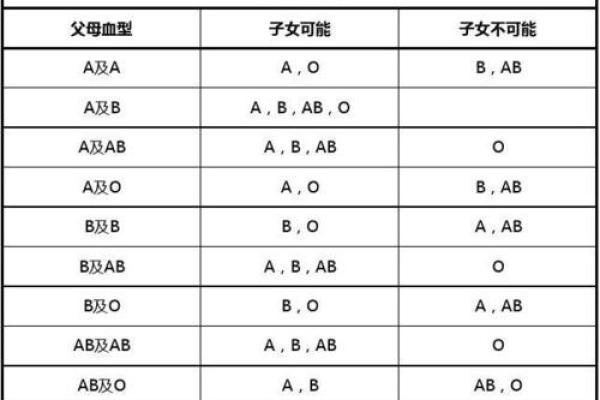 | 父母血型 | 子女可能 | 子女不可能 |
|---|---|---|
| A及A | A , O | B , AB |
| A及B | A , B , AB , O | |
| A及AB | A , B , AB | O |
| A及O | A , O | B , AB |
| B及B | B , O | A , AB |
| B及AB | A , B , AB | O |
| B及O | B , O | A , AB |
| AB及AB | A , B , AB | O |
| AB及O | A , B | AB , O |